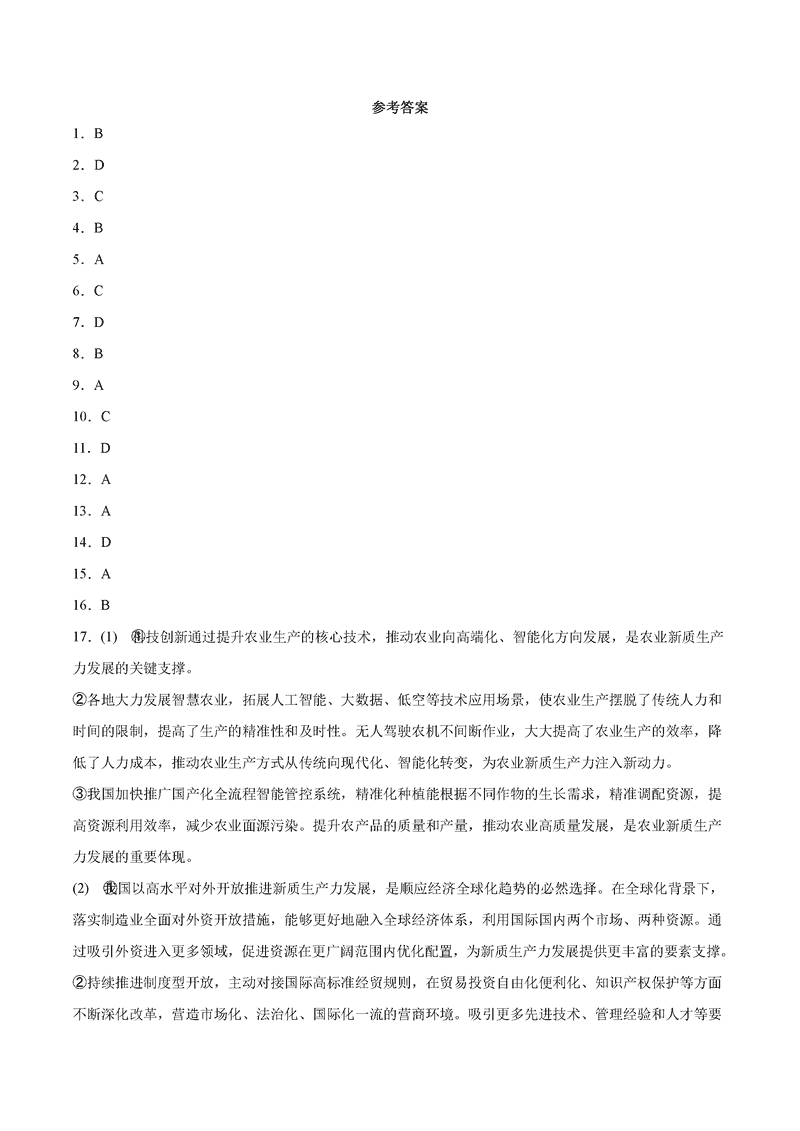 参考答案

1．B

2．D

3．C

4．B

5．A

6．C

7．D

8．B

9．A

10．C

11．D

12．A

13．A

14．D

15．A

16．B

17．(1) ①科技创新通过提升农业生产的核心技术，推动农业向高端化、智能化方向发展，是农业新质生产力发展的关键支撑。

②各地大力发展智慧农业，拓展人工智能、大数据、低空等技术应用场景，使农业生产摆脱了传统人力和时间的限制，提高了生产的精准性和及时性。无人驾驶农机不间断作业，大大提高了农业生产的效率，降低了人力成本，推动农业生产方式从传统向现代化、智能化转变，为农业新质生产力注入新动力。

③我国加快推广国产化全流程智能管控系统，精准化种植能根据不同作物的生长需求，精准调配资源，提高资源利用效率，减少农业面源污染。提升农产品的质量和产量，推动农业高质量发展，是农业新质生产力发展的重要体现。

(2) ①我国以高水平对外开放推进新质生产力发展，是顺应经济全球化趋势的必然选择。在全球化背景下，落实制造业全面对外资开放措施，能够更好地融入全球经济体系，利用国际国内两个市场、两种资源。通过吸引外资进入更多领域，促进资源在更广阔范围内优化配置，为新质生产力发展提供更丰富的要素支撑。

②持续推进制度型开放，主动对接国际高标准经贸规则，在贸易投资自由化便利化、知识产权保护等方面不断深化改革，营造市场化、法治化、国际化一流的营商环境。吸引更多先进技术、管理经验和人才等要